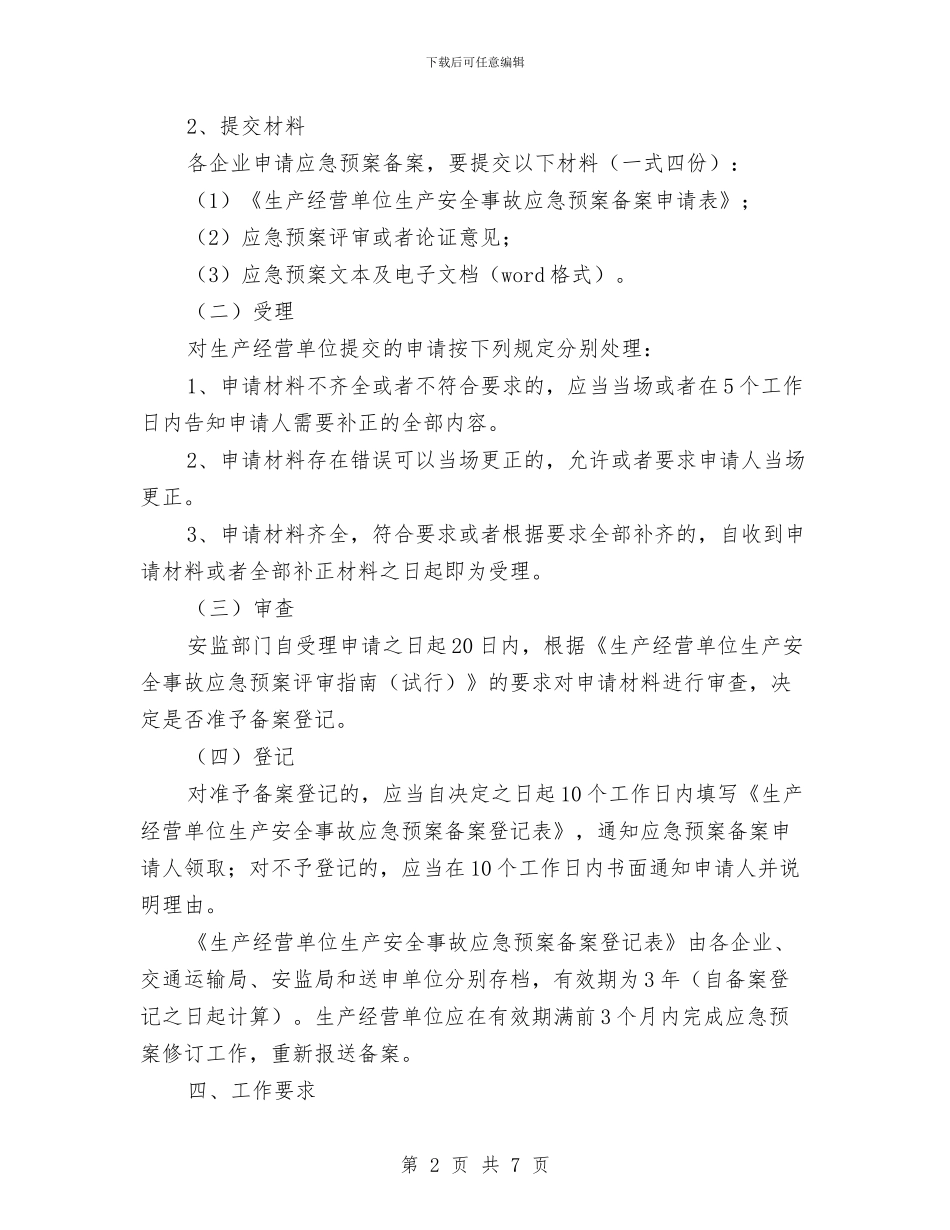 下载后可任意编辑

2、提交材料

各企业申请应急预案备案，要提交以下材料（一式四份）：

（1）《生产经营单位生产安全事故应急预案备案申请表》；

（2）应急预案评审或者论证意见；

（3）应急预案文本及电子文档（word格式）。

（二）受理

对生产经营单位提交的申请按下列规定分别处理：

1、申请材料不齐全或者不符合要求的，应当当场或者在5个工作日内告知申请人需要补正的全部内容。

2、申请材料存在错误可以当场更正的，允许或者要求申请人当场更正。

3、申请材料齐全，符合要求或者根据要求全部补齐的，自收到申请材料或者全部补正材料之日起即为受理。

（三）审查

安监部门自受理申请之日起20日内，根据《生产经营单位生产安全事故应急预案评审指南（试行）》的要求对申请材料进行审查，决定是否准予备案登记。

（四）登记

对准予备案登记的，应当自决定之日起10个工作日内填写《生产经营单位生产安全事故应急预案备案登记表》，通知应急预案备案申请人领取；对不予登记的，应当在10个工作日内书面通知申请人并说明理由。

《生产经营单位生产安全事故应急预案备案登记表》由各企业、交通运输局、安监局和送申单位分别存档，有效期为3年（自备案登记之日起计算）。生产经营单位应在有效期满前3个月内完成应急预案修订工作，重新报送备案。

四、工作要求

第 2 页 共 7 页